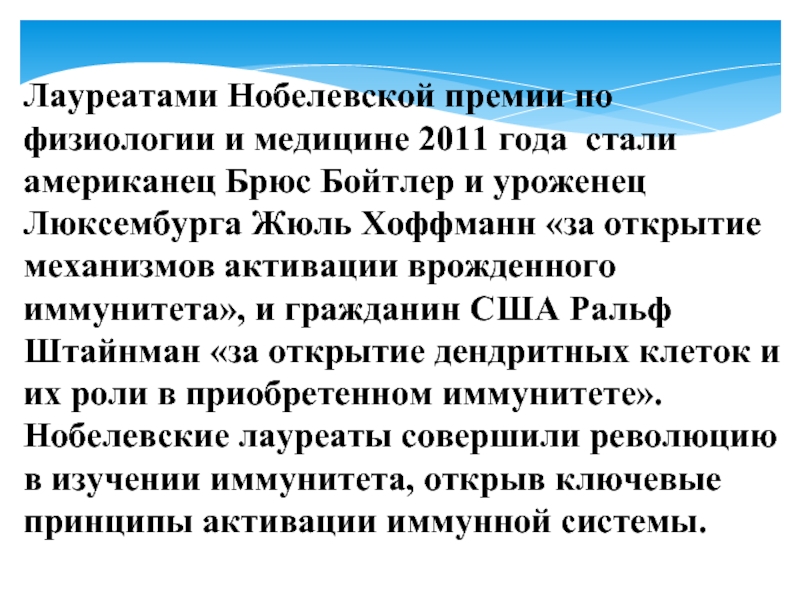 Лауреатами Нобелевской премии по физиологии и медицине 2011 года стали американец Брюс Бойтлер и уроженец Люксембурга Жюль Хоффманн «за открытие механизмов активации врожденного иммунитета», и гражданин США Ральф Штайнман «за открытие дендритных клеток и их роли в приобретенном иммунитете». Нобелевские лауреаты совершили революцию в изучении иммунитета, открыв ключевые принципы активации иммунной системы.